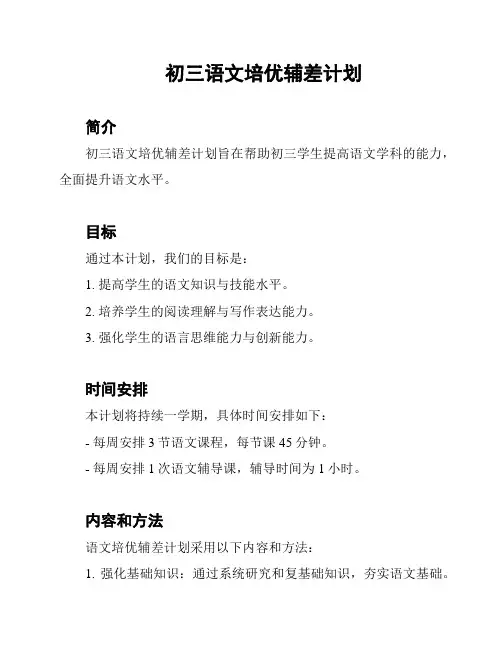 初三语文培优辅差计划

简介

初三语文培优辅差计划旨在帮助初三学生提高语文学科的能力，全面提升语文水平。

目标

通过本计划，我们的目标是：

1. 提高学生的语文知识与技能水平。

2. 培养学生的阅读理解与写作表达能力。

3. 强化学生的语言思维能力与创新能力。

时间安排

本计划将持续一学期，具体时间安排如下：

- 每周安排 3 节语文课程，每节课 45 分钟。

- 每周安排 1 次语文辅导课，辅导时间为 1 小时。

内容和方法

语文培优辅差计划采用以下内容和方法：

1. 强化基础知识：通过系统研究和复基础知识，夯实语文基础。